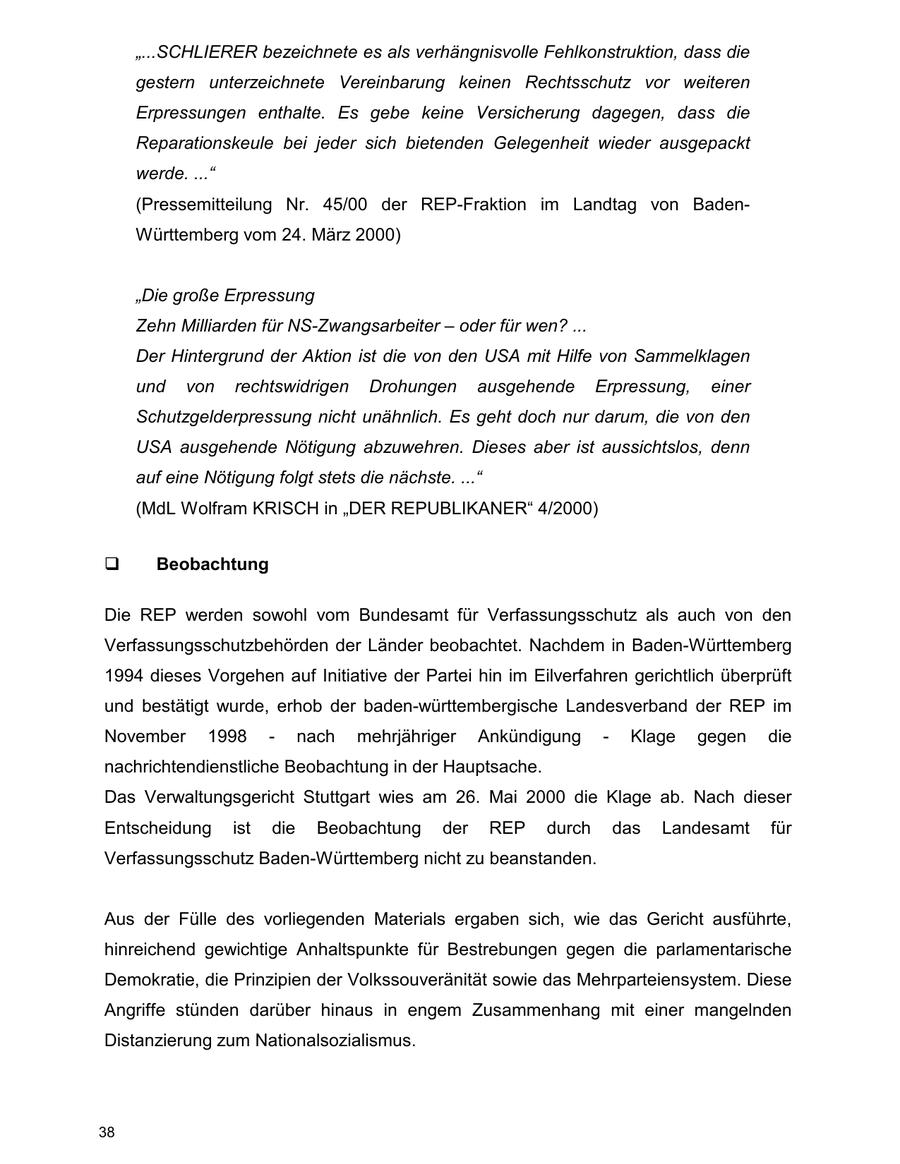 „...SCHLIERER bezeichnete es als verhängnisvolle Fehlkonstruktion, dass die gestern unterzeichnete Vereinbarung keinen Rechtsschutz vor weiteren Erpressungen enthalte. Es gebe keine Versicherung dagegen, dass die Reparationskeule bei jeder sich bietenden Gelegenheit wieder ausgepackt werde. ...“
(Pressemitteilung Nr. 45/00 der REP-Fraktion im Landtag von Baden-Württemberg vom 24. März 2000)

„Die große Erpressung
Zehn Milliarden für NS-Zwangsarbeiter – oder für wen? ...
Der Hintergrund der Aktion ist die von den USA mit Hilfe von Sammelklagen und von rechtswidrigen Drohungen ausgehende Erpressung, einer Schutzgelderpressung nicht unähnlich. Es geht doch nur darum, die von den USA ausgehende Nötigung abzuwehren. Dieses aber ist aussichtslos, denn auf eine Nötigung folgt stets die nächste. ...“
(MdL Wolfram KRISCH in „DER REPUBLIKANER“ 4/2000)

❑ Beobachtung

Die REP werden sowohl vom Bundesamt für Verfassungsschutz als auch von den Verfassungsschutzbehörden der Länder beobachtet. Nachdem in Baden-Württemberg 1994 dieses Vorgehen auf Initiative der Partei hin im Eilverfahren gerichtlich überprüft und bestätigt wurde, erhob der baden-württembergische Landesverband der REP im November 1998 - nach mehrjähriger Ankündigung - Klage gegen die nachrichtendienstliche Beobachtung in der Hauptsache.
Das Verwaltungsgericht Stuttgart wies am 26. Mai 2000 die Klage ab. Nach dieser Entscheidung ist die Beobachtung der REP durch das Landesamt für Verfassungsschutz Baden-Württemberg nicht zu beanstanden.

Aus der Fülle des vorliegenden Materials ergaben sich, wie das Gericht ausführte, hinreichend gewichtige Anhaltspunkte für Bestrebungen gegen die parlamentarische Demokratie, die Prinzipien der Volkssouveränität sowie das Mehrparteiensystem. Diese Angriffe stünden darüber hinaus in engem Zusammenhang mit einer mangelnden Distanzierung zum Nationalsozialismus.

38